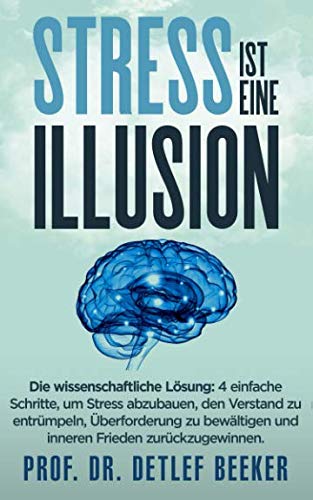 STRESS IST EINE ILLUSION

Die wissenschaftliche Lösung: 4 einfache Schritte, um Stress abzubauen, den Verstand zu entrümpeln, Überforderung zu bewältigen und inneren Frieden zurückzugewinnen.

PROF. DR. DETLEF BEEKER